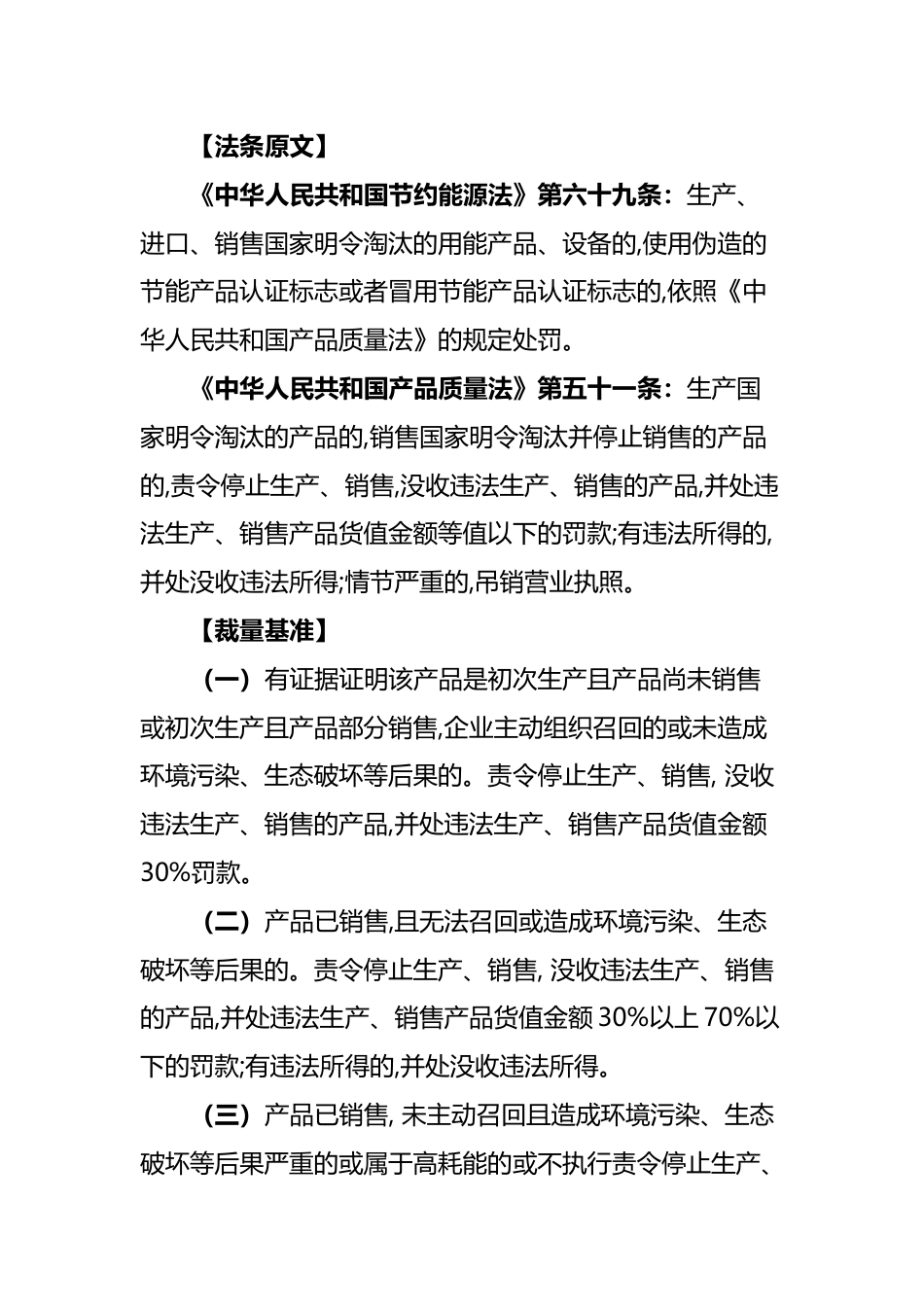 【法条原文】

《中华人民共和国节约能源法》第六十九条：生产、进口、销售国家明令淘汰的用能产品、设备的,使用伪造的节能产品认证标志或者冒用节能产品认证标志的,依照《中华人民共和国产品质量法》的规定处罚。

《中华人民共和国产品质量法》第五十一条：生产国家明令淘汰的产品的,销售国家明令淘汰并停止销售的产品的,责令停止生产、销售,没收违法生产、销售的产品,并处违法生产、销售产品货值金额等值以下的罚款;有违法所得的,并处没收违法所得;情节严重的,吊销营业执照。

【裁量基准】

（一）有证据证明该产品是初次生产且产品尚未销售或初次生产且产品部分销售,企业主动组织召回的或未造成环境污染、生态破坏等后果的。责令停止生产、销售, 没收违法生产、销售的产品,并处违法生产、销售产品货值金额30%罚款。

（二）产品已销售,且无法召回或造成环境污染、生态破坏等后果的。责令停止生产、销售, 没收违法生产、销售的产品,并处违法生产、销售产品货值金额 30%以上 70%以下的罚款;有违法所得的,并处没收违法所得。

（三）产品已销售, 未主动召回且造成环境污染、生态破坏等后果严重的或属于高耗能的或不执行责令停止生产、